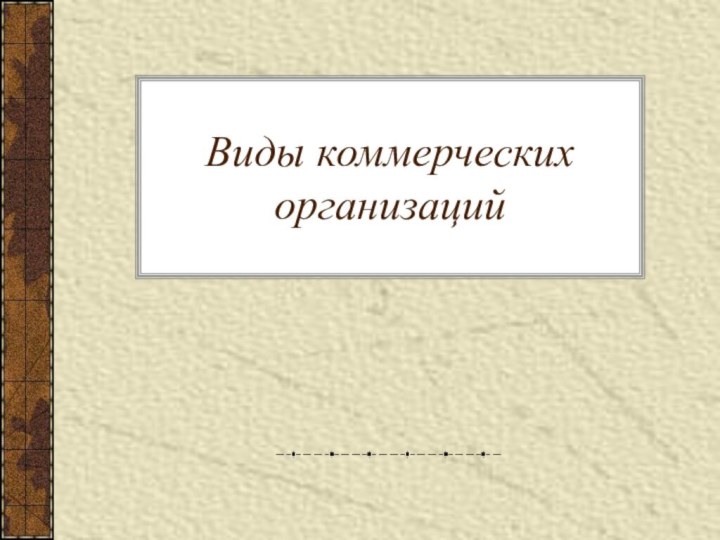 Виды коммерческих организаций